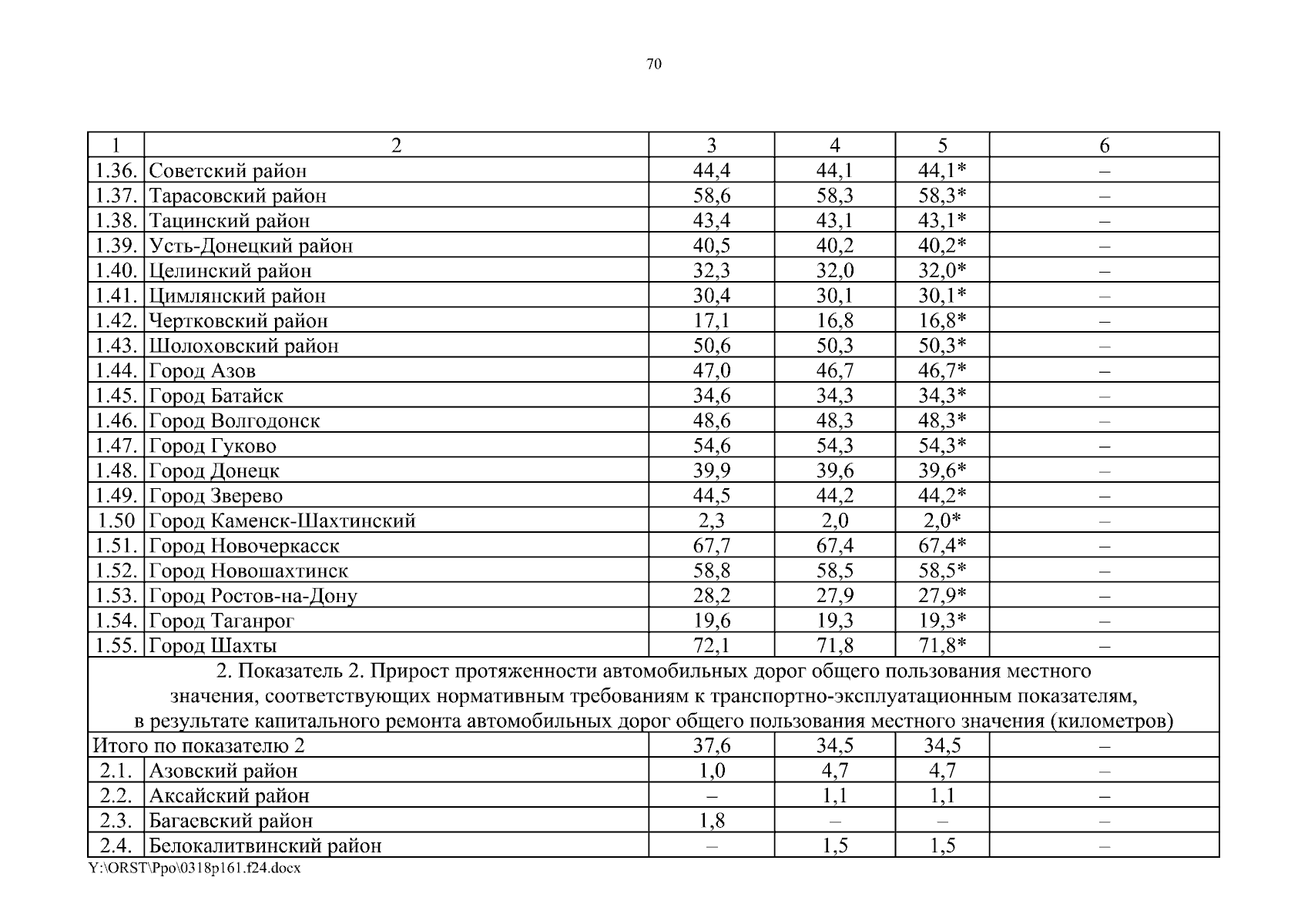 70

| 1 | 2 | 3 | 4 | 5 | 6 |
|---|---|---|---|---|---|
| 1.36. | Советский район | 44,4 | 44,1 | 44,1* | – |
| 1.37. | Тарасовский район | 58,6 | 58,3 | 58,3* | – |
| 1.38. | Тацинский район | 43,4 | 43,1 | 43,1* | – |
| 1.39. | Усть-Донецкий район | 40,5 | 40,2 | 40,2* | – |
| 1.40. | Целинский район | 32,3 | 32,0 | 32,0* | – |
| 1.41. | Цимлянский район | 30,4 | 30,1 | 30,1* | – |
| 1.42. | Чертковский район | 17,1 | 16,8 | 16,8* | – |
| 1.43. | Шолоховский район | 50,6 | 50,3 | 50,3* | – |
| 1.44. | Город Азов | 47,0 | 46,7 | 46,7* | – |
| 1.45. | Город Батайск | 34,6 | 34,3 | 34,3* | – |
| 1.46. | Город Волгодонск | 48,6 | 48,3 | 48,3* | – |
| 1.47. | Город Гуково | 54,6 | 54,3 | 54,3* | – |
| 1.48. | Город Донецк | 39,9 | 39,6 | 39,6* | – |
| 1.49. | Город Зверево | 44,5 | 44,2 | 44,2* | – |
| 1.50 | Город Каменск-Шахтинский | 2,3 | 2,0 | 2,0* | – |
| 1.51. | Город Новочеркасск | 67,7 | 67,4 | 67,4* | – |
| 1.52. | Город Новошахтинск | 58,8 | 58,5 | 58,5* | – |
| 1.53. | Город Ростов-на-Дону | 28,2 | 27,9 | 27,9* | – |
| 1.54. | Город Таганрог | 19,6 | 19,3 | 19,3* | – |
| 1.55. | Город Шахты | 72,1 | 71,8 | 71,8* | – |
| 2. Показатель 2. Прирост протяженности автомобильных дорог общего пользования местного значения, соответствующих нормативным требованиям к транспортно-эксплуатационным показателям, в результате капитального ремонта автомобильных дорог общего пользования местного значения (километров) | | | | | |
| Итого по показателю 2 | | 37,6 | 34,5 | 34,5 | – |
| 2.1. | Азовский район | 1,0 | 4,7 | 4,7 | – |
| 2.2. | Аксайский район | – | 1,1 | 1,1 | – |
| 2.3. | Багаевский район | 1,8 | – | – | – |
| 2.4. | Белокалитвинский район | – | 1,5 | 1,5 | – |

Y:\ORST\Ppo\0318p161.f24.docx